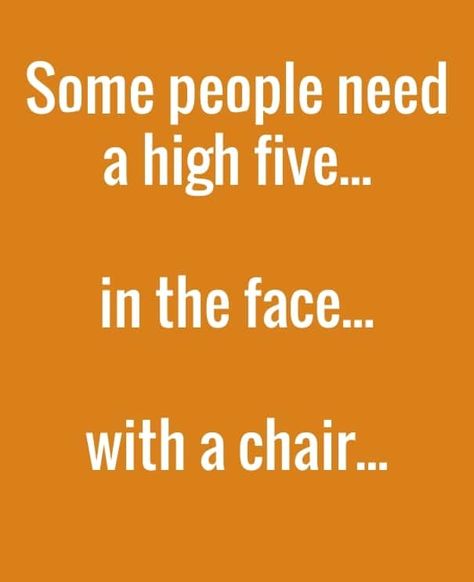 Some people need a high five...

in the face...

with a chair...